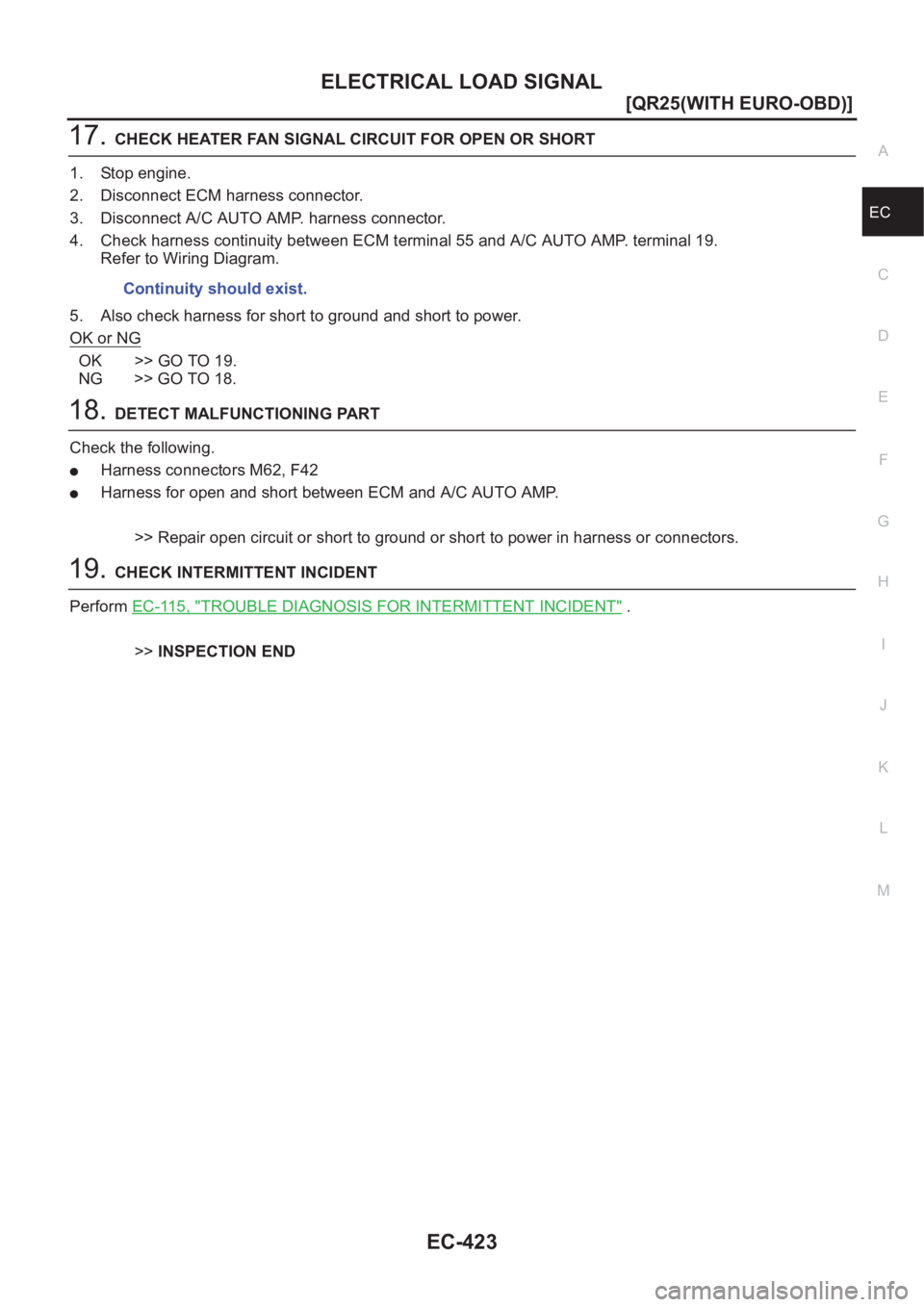 ELECTRICAL LOAD SIGNAL

[QR25(WITH EURO-OBD)]

17. CHECK HEATER FAN SIGNAL CIRCUIT FOR OPEN OR SHORT

1. Stop engine.
2. Disconnect ECM harness connector.
3. Disconnect A/C AUTO AMP. harness connector.
4. Check harness continuity between ECM terminal 55 and A/C AUTO AMP. terminal 19. Refer to Wiring Diagram.

Continuity should exist.

5. Also check harness for short to ground and short to power.

OK or NG

OK >> GO TO 19.
NG >> GO TO 18.

18. DETECT MALFUNCTIONING PART

Check the following.
● Harness connectors M62, F42
● Harness for open and short between ECM and A/C AUTO AMP.

>> Repair open circuit or short to ground or short to power in harness or connectors.

19. CHECK INTERMITTENT INCIDENT

Perform EC-115, "TROUBLE DIAGNOSIS FOR INTERMITTENT INCIDENT" .

>> INSPECTION END

A
EC
C
D
E
F
G
H
I
J
K
L
M

EC-423

carmanualsonline.info